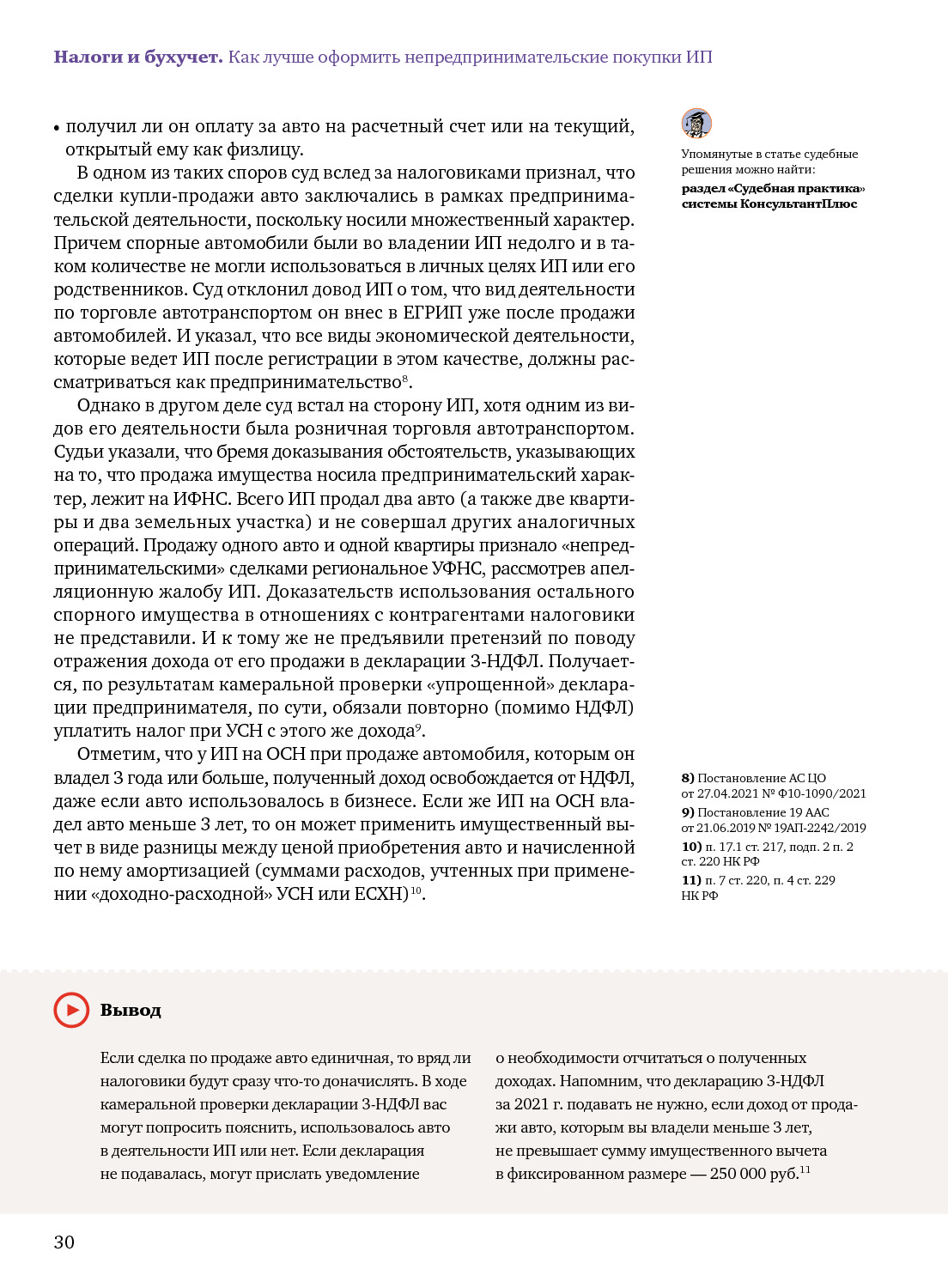 **Налоги и бухучет.** Как лучше оформить непредпринимательские покупки ИП

• получил ли он оплату за авто на расчетный счет или на текущий, открытый ему как физлицу.

В одном из таких споров суд вслед за налоговиками признал, что сделки купли-продажи авто заключались в рамках предпринимательской деятельности, поскольку носили множественный характер. Причем спорные автомобили были во владении ИП недолго и в таком количестве не могли использоваться в личных целях ИП или его родственников. Суд отклонил довод ИП о том, что вид деятельности по торговле автотранспортом он внес в ЕГРИП уже после продажи автомобилей. И указал, что все виды экономической деятельности, которые ведет ИП после регистрации в этом качестве, должны рассматриваться как предпринимательство$^{8}$.

Однако в другом деле суд встал на сторону ИП, хотя одним из видов его деятельности была розничная торговля автотранспортом. Судьи указали, что бремя доказывания обстоятельств, указывающих на то, что продажа имущества носила предпринимательский характер, лежит на ИФНС. Всего ИП продал два авто (а также две квартиры и два земельных участка) и не совершал других аналогичных операций. Продажу одного авто и одной квартиры признало «непредпринимательскими» сделками региональное УФНС, рассмотрев апелляционную жалобу ИП. Доказательств использования остального спорного имущества в отношениях с контрагентами налоговики не представили. И к тому же не предъявили претензий по поводу отражения дохода от его продажи в декларации 3-НДФЛ. Получается, по результатам камеральной проверки «упрощенной» декларации предпринимателя, по сути, обязали повторно (помимо НДФЛ) уплатить налог при УСН с этого же дохода$^{9}$.

Отметим, что у ИП на ОСН при продаже автомобиля, которым он владел 3 года или больше, полученный доход освобождается от НДФЛ, даже если авто использовалось в бизнесе. Если же ИП на ОСН владел авто меньше 3 лет, то он может применить имущественный вычет в виде разницы между ценой приобретения авто и начисленной по нему амортизацией (суммами расходов, учтенных при применении «доходно-расходной» УСН или ЕСХН)$^{10}$.

Упомянутые в статье судебные решения можно найти:
**раздел «Судебная практика» системы КонсультантПлюс**

**8)** Постановление АС ЦО от 27.04.2021 № Ф10-1090/2021
**9)** Постановление 19 ААС от 21.06.2019 № 19АП-2242/2019
**10)** п. 17.1 ст. 217, подп. 2 п. 2 ст. 220 НК РФ
**11)** п. 7 ст. 220, п. 4 ст. 229 НК РФ

**Вывод**

Если сделка по продаже авто единичная, то вряд ли налоговики будут сразу что-то доначислять. В ходе камеральной проверки декларации 3-НДФЛ вас могут попросить пояснить, использовалось авто в деятельности ИП или нет. Если декларация не подавалась, могут прислать уведомление о необходимости отчитаться о полученных доходах. Напомним, что декларацию 3-НДФЛ за 2021 г. подавать не нужно, если доход от продажи авто, которым вы владели меньше 3 лет, не превышает сумму имущественного вычета в фиксированном размере — 250 000 руб.$^{11}$

30